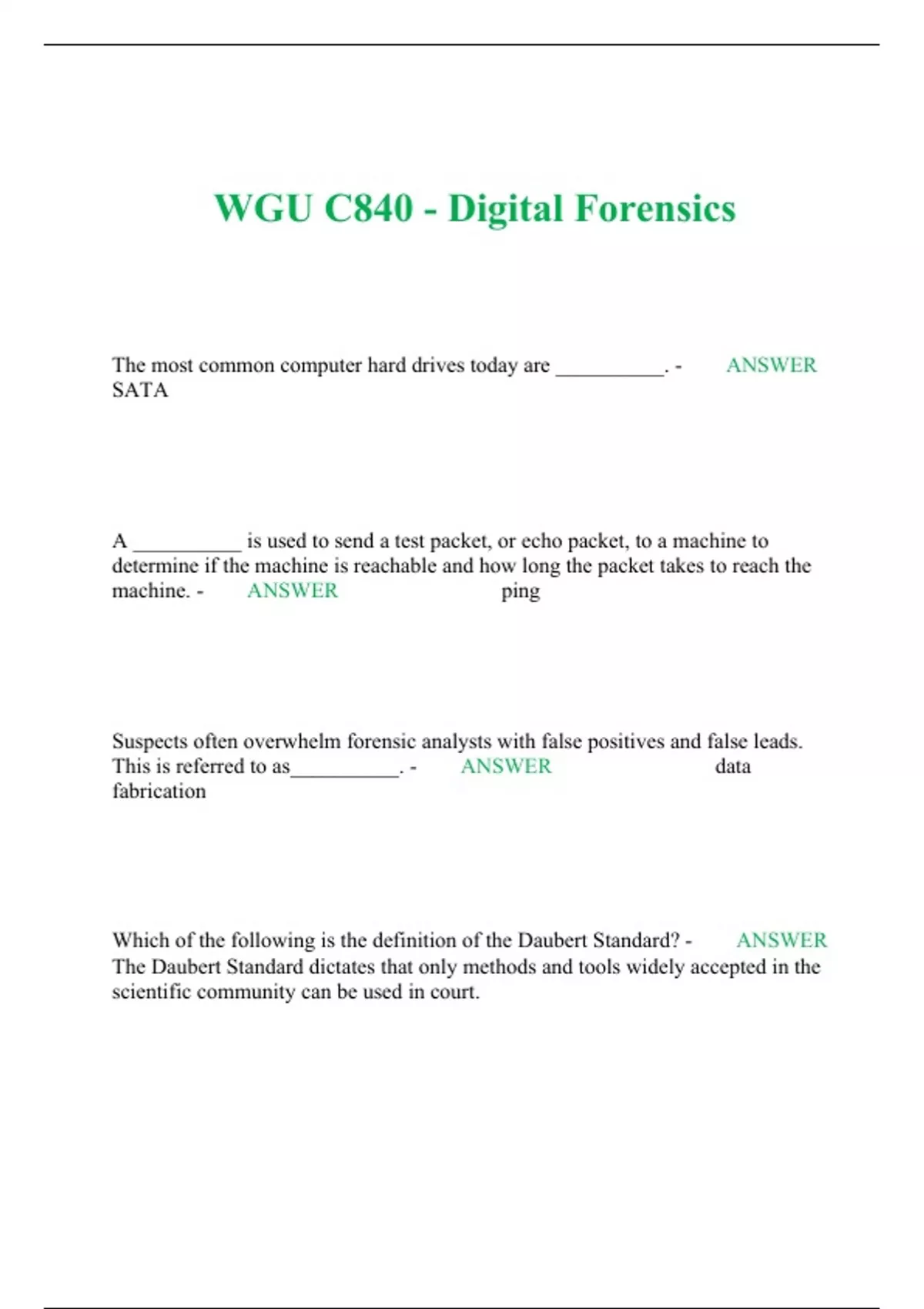 WGU C840 - Digital Forensics

The most common computer hard drives today are __________. - ANSWER SATA

A __________ is used to send a test packet, or echo packet, to a machine to determine if the machine is reachable and how long the packet takes to reach the machine. - ANSWER ping

Suspects often overwhelm forensic analysts with false positives and false leads. This is referred to as__________. - ANSWER data fabrication

Which of the following is the definition of the Daubert Standard? - ANSWER The Daubert Standard dictates that only methods and tools widely accepted in the scientific community can be used in court.